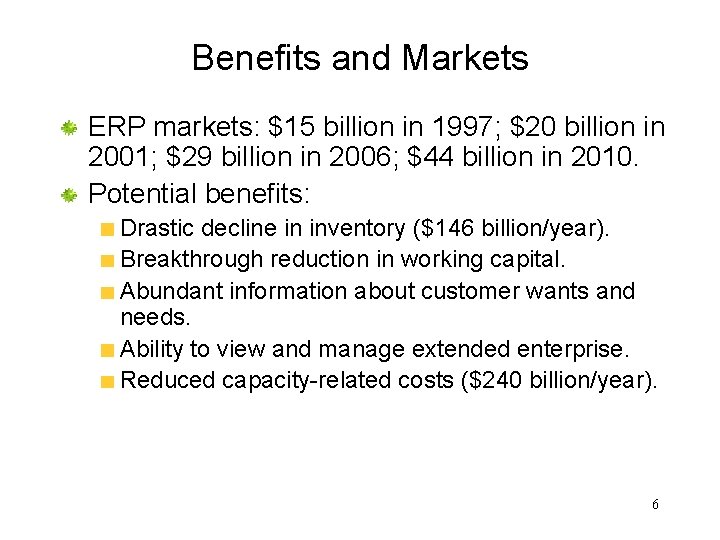 Benefits and Markets

ERP markets: \$15 billion in 1997; \$20 billion in 2001; \$29 billion in 2006; \$44 billion in 2010.

Potential benefits:

Drastic decline in inventory (\$146 billion/year).

Breakthrough reduction in working capital.

Abundant information about customer wants and needs.

Ability to view and manage extended enterprise.

Reduced capacity-related costs (\$240 billion/year).

6